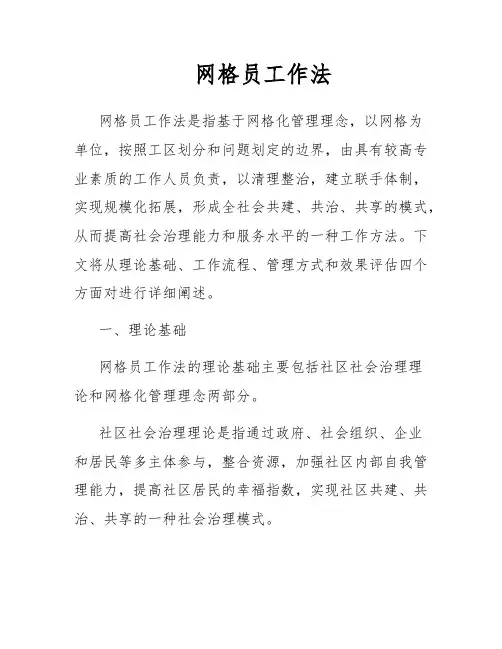 网格员工作法

网格员工作法是指基于网格化管理理念，以网格为单位，按照工区划分和问题划定的边界，由具有较高专业素质的工作人员负责，以清理整治，建立联手体制，实现规模化拓展，形成全社会共建、共治、共享的模式，从而提高社会治理能力和服务水平的一种工作方法。下文将从理论基础、工作流程、管理方式和效果评估四个方面对进行详细阐述。

一、理论基础

网格员工作法的理论基础主要包括社区社会治理理论和网格化管理理念两部分。

社区社会治理理论是指通过政府、社会组织、企业和居民等多主体参与，整合资源，加强社区内部自我管理能力，提高社区居民的幸福指数，实现社区共建、共治、共享的一种社会治理模式。